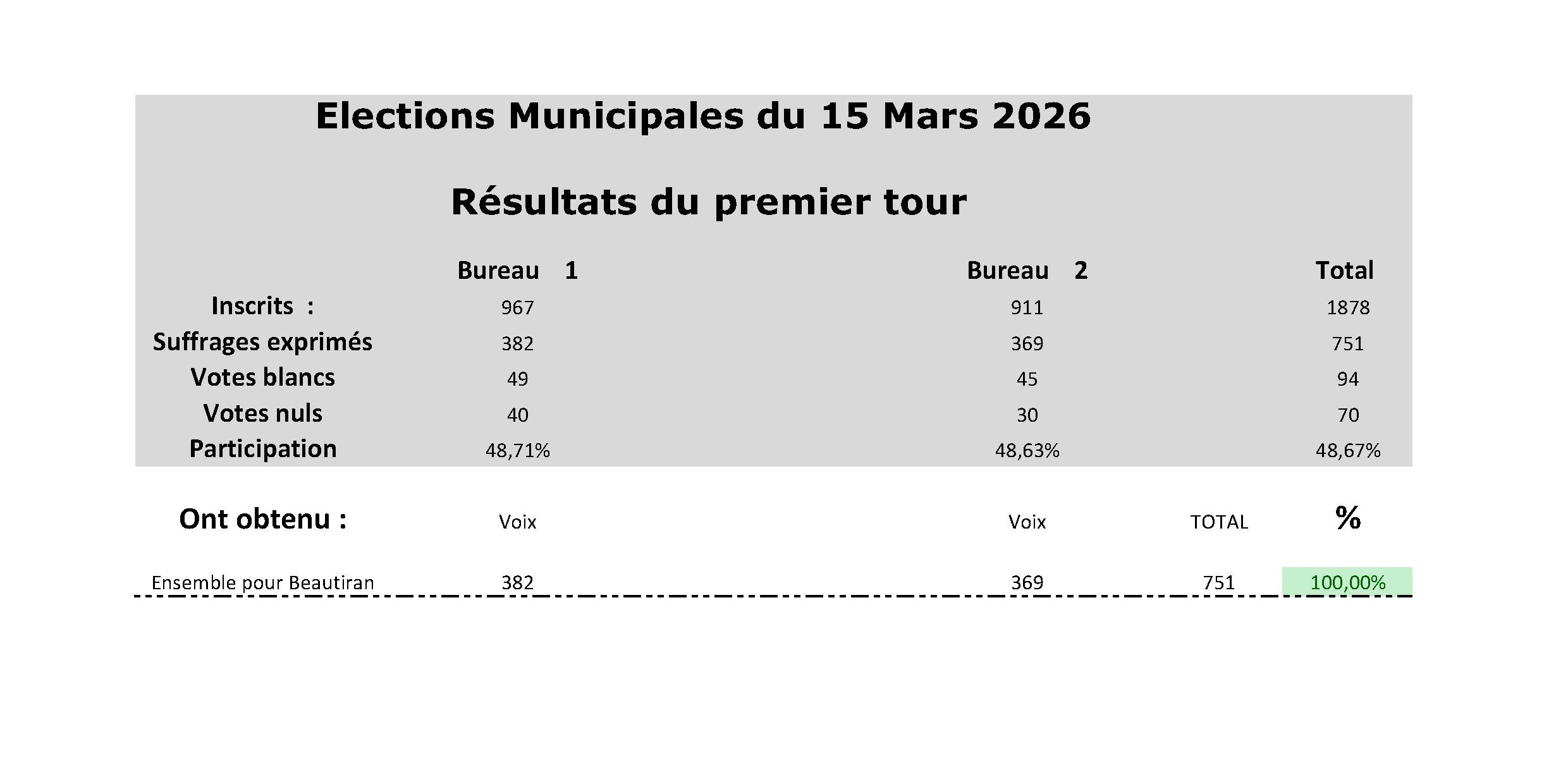 Elections Municipales du 15 Mars 2026

Résultats du premier tour

| | Bureau 1 | Bureau 2 | Total |
|---|---|---|---|
| Inscrits : | 967 | 911 | 1878 |
| Suffrages exprimés | 382 | 369 | 751 |
| Votes blancs | 49 | 45 | 94 |
| Votes nuls | 40 | 30 | 70 |
| Participation | 48,71% | 48,63% | 48,67% |

| Ont obtenu : | Voix | Voix | TOTAL | % |
|---|---|---|---|---|
| Ensemble pour Beautiran | 382 | 369 | 751 | 100,00% |